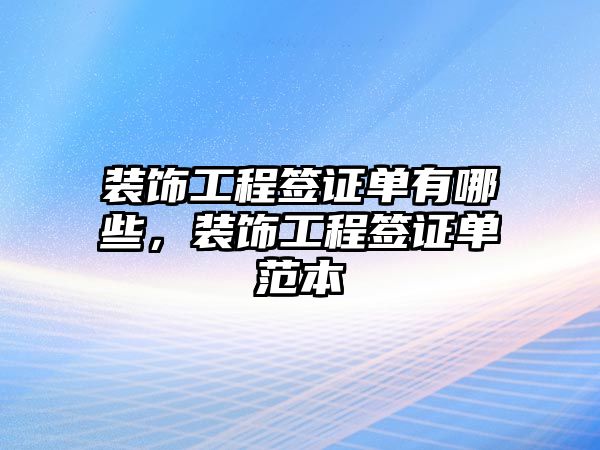 装饰工程签证单有哪些，装饰工程签证单范本